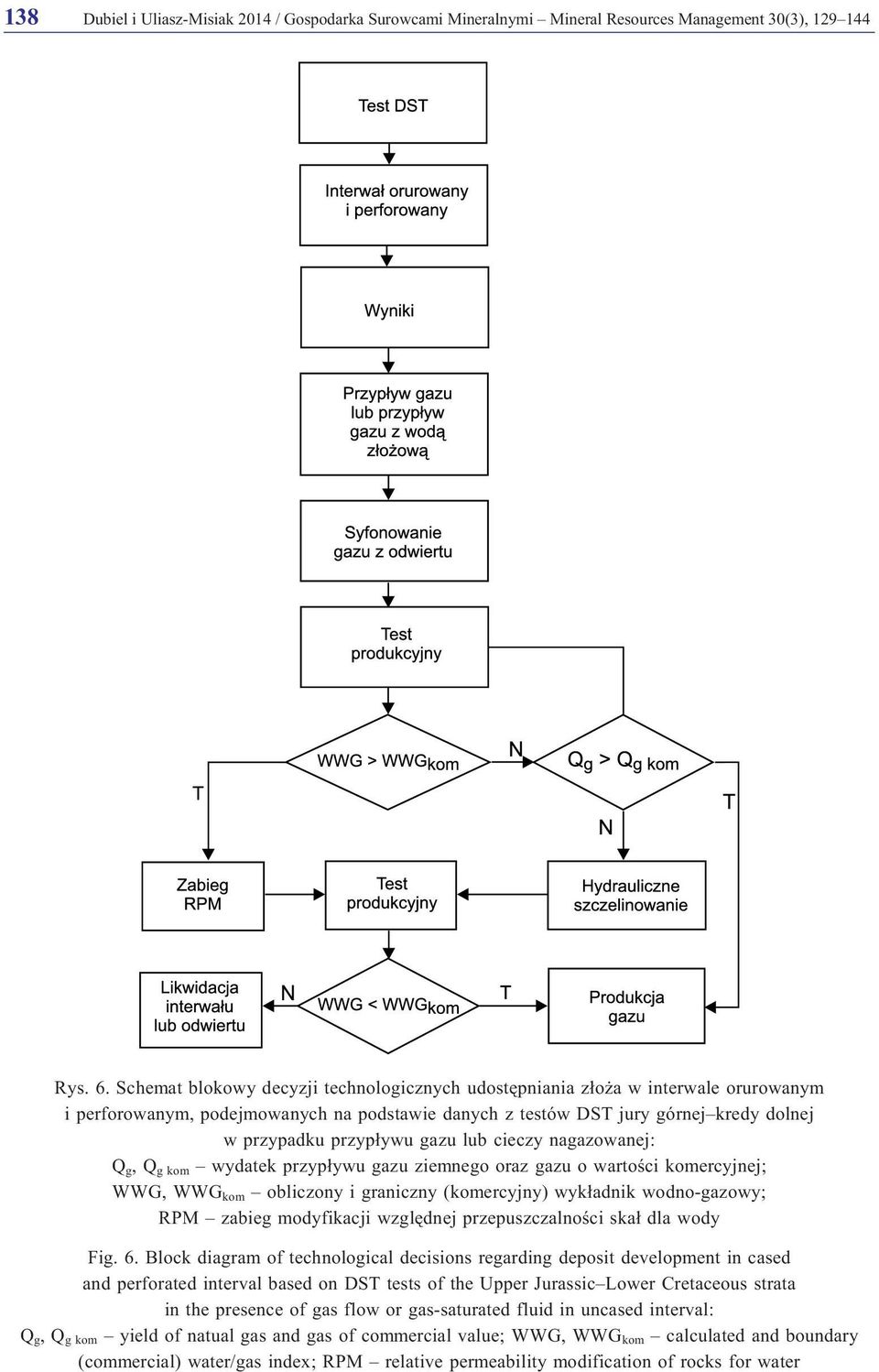 138 Dubiel i Uliasz-Misiak 2014 / Gospodarka Surowcami Mineralnymi – Mineral Resources Management 30(3), 129–144

Test DST

Interwał orurowany i perforowany

Wyniki

Przypływ gazu lub przypływ gazu z wodą złożową

Syfonowanie gazu z odwiertu

Test produkcyjny

WWG > WWG$_{kom}$

N

Q$_g$ > Q$_{g\ kom}$

T

T

N

Zabieg RPM

Test produkcyjny

Hydrauliczne szczelinowanie

Likwidacja interwału lub odwiertu

N

WWG < WWG$_{kom}$

T

Produkcja gazu

Rys. 6. Schemat blokowy decyzji technologicznych udostępniania złoża w interwale orurowanym i perforowanym, podejmowanych na podstawie danych z testów DST jury górnej–kredy dolnej w przypadku przypływu gazu lub cieczy nagazowanej:
Q$_g$, Q$_{g\ kom}$ – wydatek przypływu gazu ziemnego oraz gazu o wartości komercyjnej;
WWG, WWG$_{kom}$ – obliczony i graniczny (komercyjny) wykładnik wodno-gazowy;
RPM – zabieg modyfikacji względnej przepuszczalności skał dla wody

Fig. 6. Block diagram of technological decisions regarding deposit development in cased and perforated interval based on DST tests of the Upper Jurassic–Lower Cretaceous strata in the presence of gas flow or gas-saturated fluid in uncased interval:
Q$_g$, Q$_{g\ kom}$ – yield of natual gas and gas of commercial value; WWG, WWG$_{kom}$ – calculated and boundary (commercial) water/gas index; RPM – relative permeability modification of rocks for water